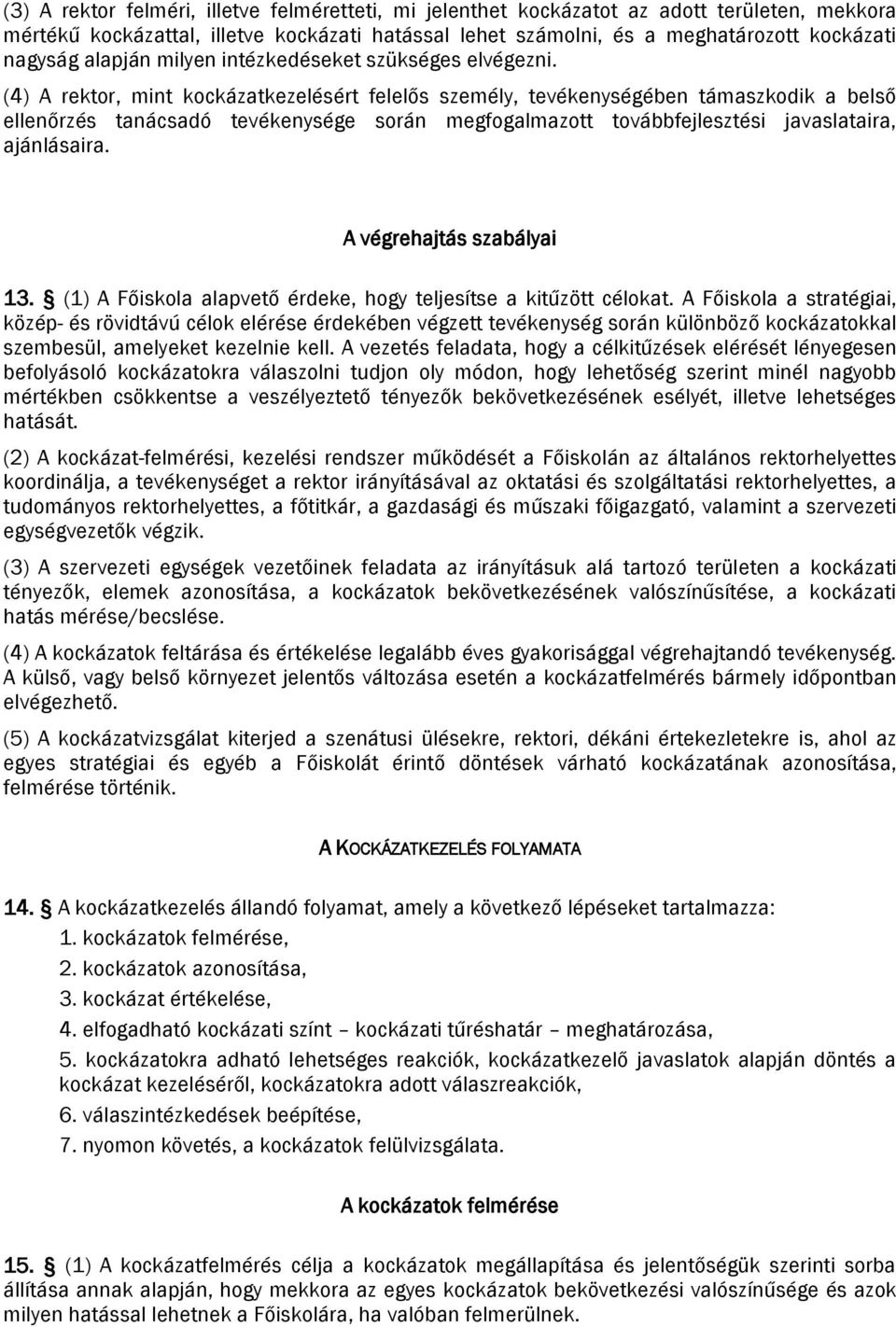 (3) A rektor felméri, illetve felméretteti, mi jelenthet kockázatot az adott területen, mekkora mértékű kockázattal, illetve kockázati hatással lehet számolni, és a meghatározott kockázati nagyság alapján milyen intézkedéseket szükséges elvégezni.

(4) A rektor, mint kockázatkezelésért felelős személy, tevékenységében támaszkodik a belső ellenőrzés tanácsadó tevékenysége során megfogalmazott továbbfejlesztési javaslataira, ajánlásaira.

A végrehajtás szabályai

13. § (1) A Főiskola alapvető érdeke, hogy teljesítse a kitűzött célokat. A Főiskola a stratégiai, közép- és rövidtávú célok elérése érdekében végzett tevékenység során különböző kockázatokkal szembesül, amelyeket kezelnie kell. A vezetés feladata, hogy a célkitűzések elérését lényegesen befolyásoló kockázatokra válaszolni tudjon oly módon, hogy lehetőség szerint minél nagyobb mértékben csökkentse a veszélyeztető tényezők bekövetkezésének esélyét, illetve lehetséges hatását.

(2) A kockázat-felmérési, kezelési rendszer működését a Főiskolán az általános rektorhelyettes koordinálja, a tevékenységet a rektor irányításával az oktatási és szolgáltatási rektorhelyettes, a tudományos rektorhelyettes, a főtitkár, a gazdasági és műszaki főigazgató, valamint a szervezeti egységvezetők végzik.

(3) A szervezeti egységek vezetőinek feladata az irányításuk alá tartozó területen a kockázati tényezők, elemek azonosítása, a kockázatok bekövetkezésének valószínűsítése, a kockázati hatás mérése/becslése.

(4) A kockázatok feltárása és értékelése legalább éves gyakorisággal végrehajtandó tevékenység. A külső, vagy belső környezet jelentős változása esetén a kockázatfelmérés bármely időpontban elvégezhető.

(5) A kockázatvizsgálat kiterjed a szenátusi ülésekre, rektori, dékáni értekezletekre is, ahol az egyes stratégiai és egyéb a Főiskolát érintő döntések várható kockázatának azonosítása, felmérése történik.

A KOCKÁZATKEZELÉS FOLYAMATA

14. § A kockázatkezelés állandó folyamat, amely a következő lépéseket tartalmazza:
1. kockázatok felmérése,
2. kockázatok azonosítása,
3. kockázat értékelése,
4. elfogadható kockázati színt – kockázati tűréshatár – meghatározása,
5. kockázatokra adható lehetséges reakciók, kockázatkezelő javaslatok alapján döntés a kockázat kezeléséről, kockázatokra adott válaszreakciók,
6. válaszintézkedések beépítése,
7. nyomon követés, a kockázatok felülvizsgálata.

A kockázatok felmérése

15. § (1) A kockázatfelmérés célja a kockázatok megállapítása és jelentőségük szerinti sorba állítása annak alapján, hogy mekkora az egyes kockázatok bekövetkezési valószínűsége és azok milyen hatással lehetnek a Főiskolára, ha valóban felmerülnek.